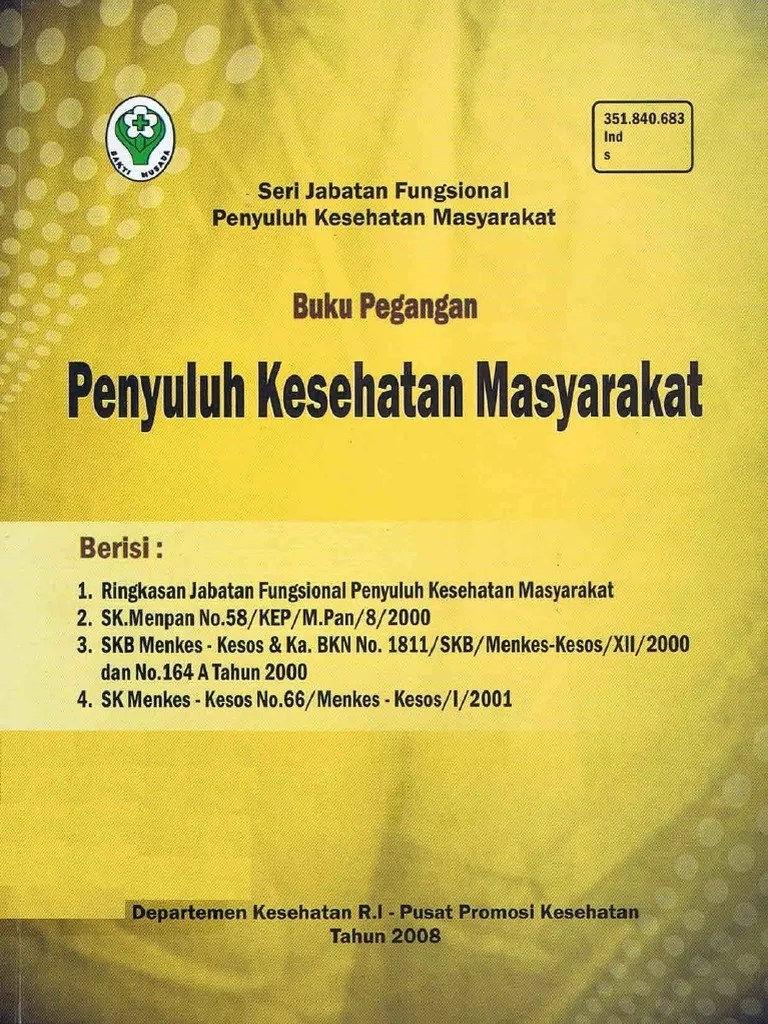 BAKTI HUSADA

351.840.683
Ind
s

Seri Jabatan Fungsional
Penyuluh Kesehatan Masyarakat

Buku Pegangan

Penyuluh Kesehatan Masyarakat

Berisi :

1. Ringkasan Jabatan Fungsional Penyuluh Kesehatan Masyarakat
2. SK.Menpan No.58/KEP/M.Pan/8/2000
3. SKB Menkes - Kesos & Ka. BKN No. 1811/SKB/Menkes-Kesos/XII/2000 dan No.164 A Tahun 2000
4. SK Menkes - Kesos No.66/Menkes - Kesos/I/2001

Departemen Kesehatan R.I - Pusat Promosi Kesehatan
Tahun 2008